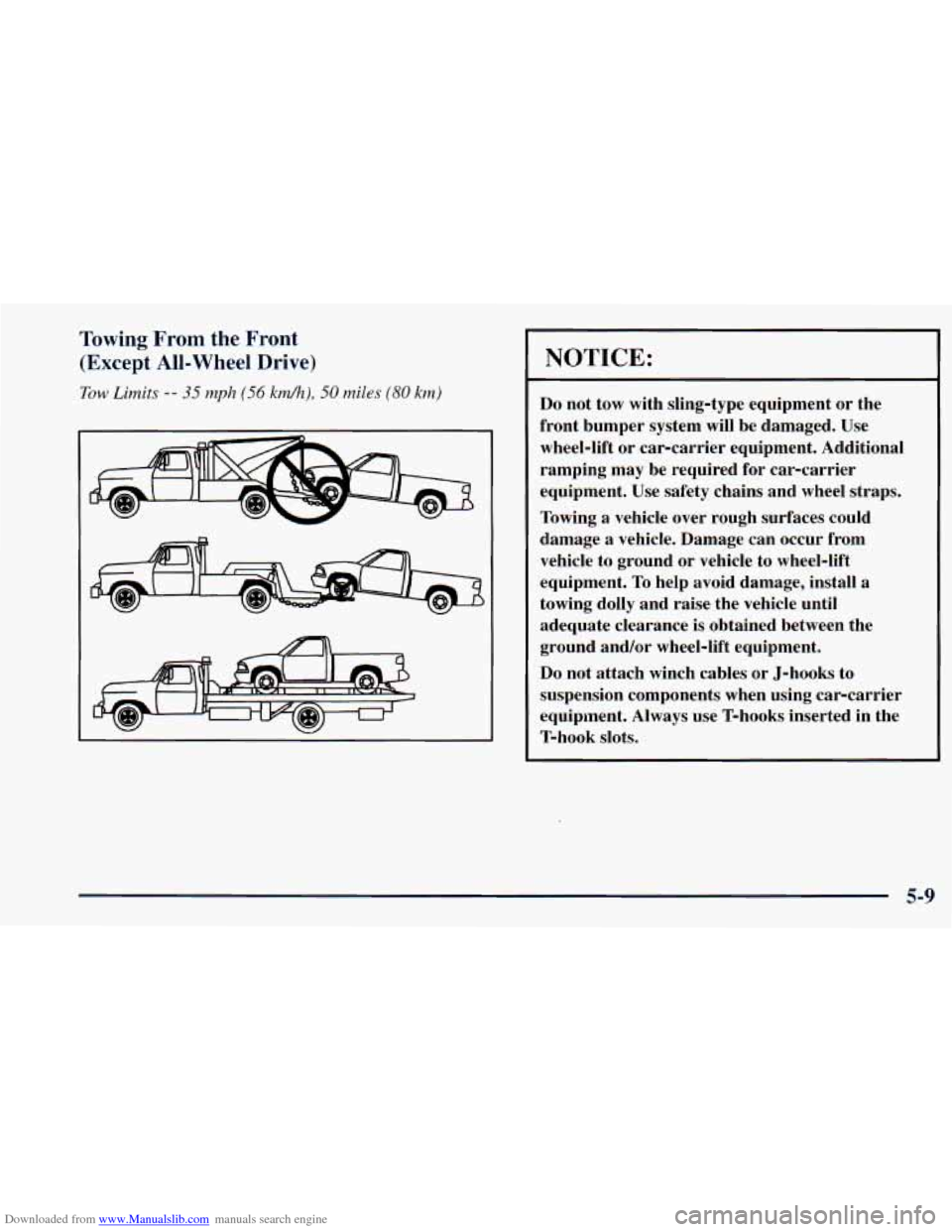 Towing From the Front
(Except All-Wheel Drive)

Tow Limits -- 35 mph (56 km/h), 50 miles (80 km)

NOTICE:

Do not tow with sling-type equipment or the front bumper system will be damaged. Use wheel-lift or car-carrier equipment. Additional ramping may be required for car-carrier equipment. Use safety chains and wheel straps.

Towing a vehicle over rough surfaces could damage a vehicle. Damage can occur from vehicle to ground or vehicle to wheel-lift equipment. To help avoid damage, install a towing dolly and raise the vehicle until adequate clearance is obtained between the ground and/or wheel-lift equipment.

Do not attach winch cables or J-hooks to suspension components when using car-carrier equipment. Always use T-hooks inserted in the T-hook slots.

5-9

Downloaded from www.Manualslib.com manuals search engine

carmanualsonline.info